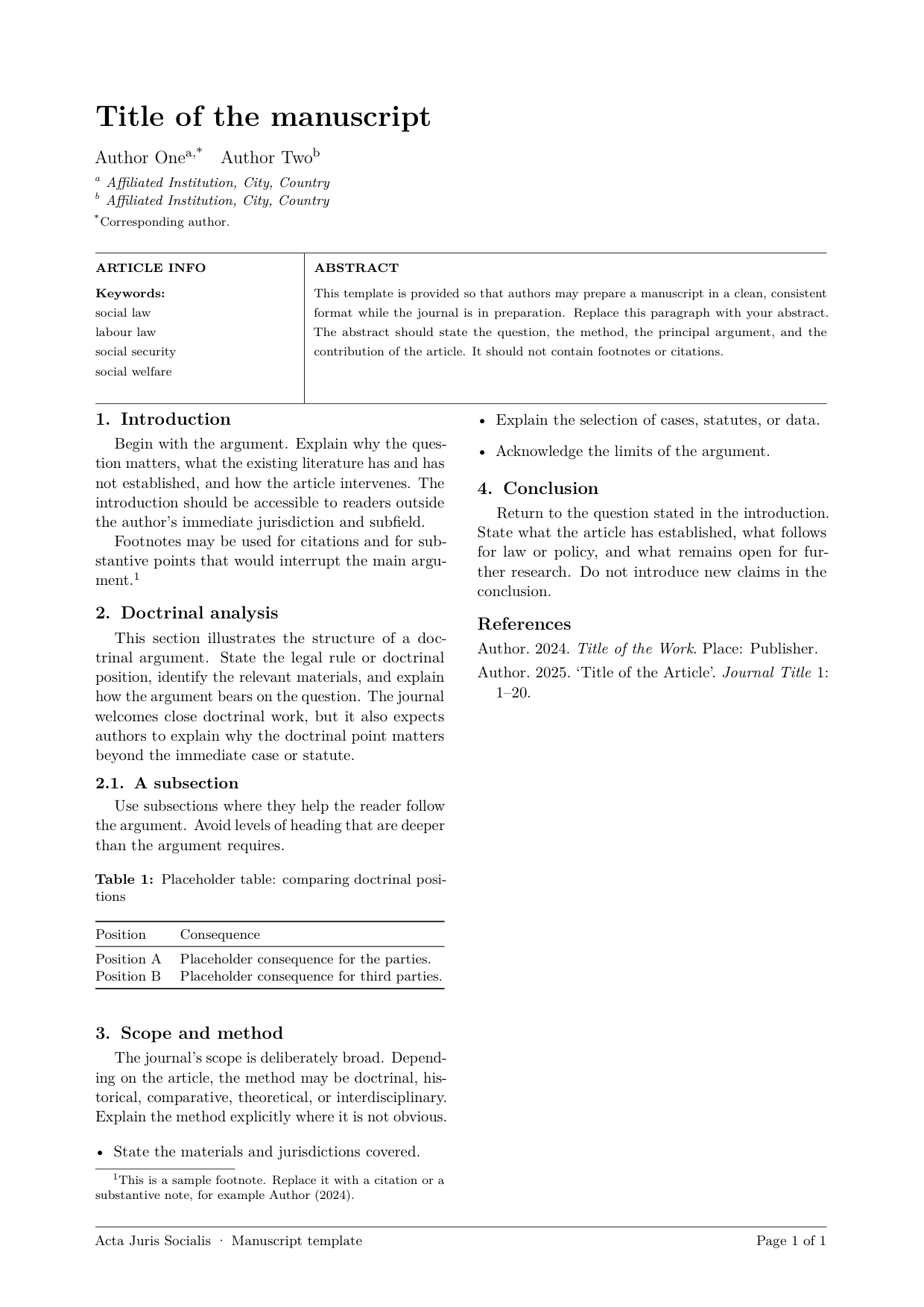 Title of the manuscript

Author One$^{a,*}$ Author Two$^{b}$

$^{a}$ Affiliated Institution, City, Country
$^{b}$ Affiliated Institution, City, Country
$^{*}$Corresponding author.

ARTICLE INFO

Keywords:
social law
labour law
social security
social welfare

ABSTRACT

This template is provided so that authors may prepare a manuscript in a clean, consistent format while the journal is in preparation. Replace this paragraph with your abstract. The abstract should state the question, the method, the principal argument, and the contribution of the article. It should not contain footnotes or citations.

1. Introduction

Begin with the argument. Explain why the question matters, what the existing literature has and has not established, and how the article intervenes. The introduction should be accessible to readers outside the author's immediate jurisdiction and subfield.

Footnotes may be used for citations and for substantive points that would interrupt the main argument.$^{1}$

2. Doctrinal analysis

This section illustrates the structure of a doctrinal argument. State the legal rule or doctrinal position, identify the relevant materials, and explain how the argument bears on the question. The journal welcomes close doctrinal work, but it also expects authors to explain why the doctrinal point matters beyond the immediate case or statute.

2.1. A subsection

Use subsections where they help the reader follow the argument. Avoid levels of heading that are deeper than the argument requires.

Table 1: Placeholder table: comparing doctrinal positions

| Position | Consequence |
|---|---|
| Position A | Placeholder consequence for the parties. |
| Position B | Placeholder consequence for third parties. |

3. Scope and method

The journal's scope is deliberately broad. Depending on the article, the method may be doctrinal, historical, comparative, theoretical, or interdisciplinary. Explain the method explicitly where it is not obvious.

• State the materials and jurisdictions covered.

$^{1}$This is a sample footnote. Replace it with a citation or a substantive note, for example Author (2024).

• Explain the selection of cases, statutes, or data.

• Acknowledge the limits of the argument.

4. Conclusion

Return to the question stated in the introduction. State what the article has established, what follows for law or policy, and what remains open for further research. Do not introduce new claims in the conclusion.

References

Author. 2024. Title of the Work. Place: Publisher.

Author. 2025. 'Title of the Article'. Journal Title 1: 1–20.

Acta Juris Socialis · Manuscript template Page 1 of 1